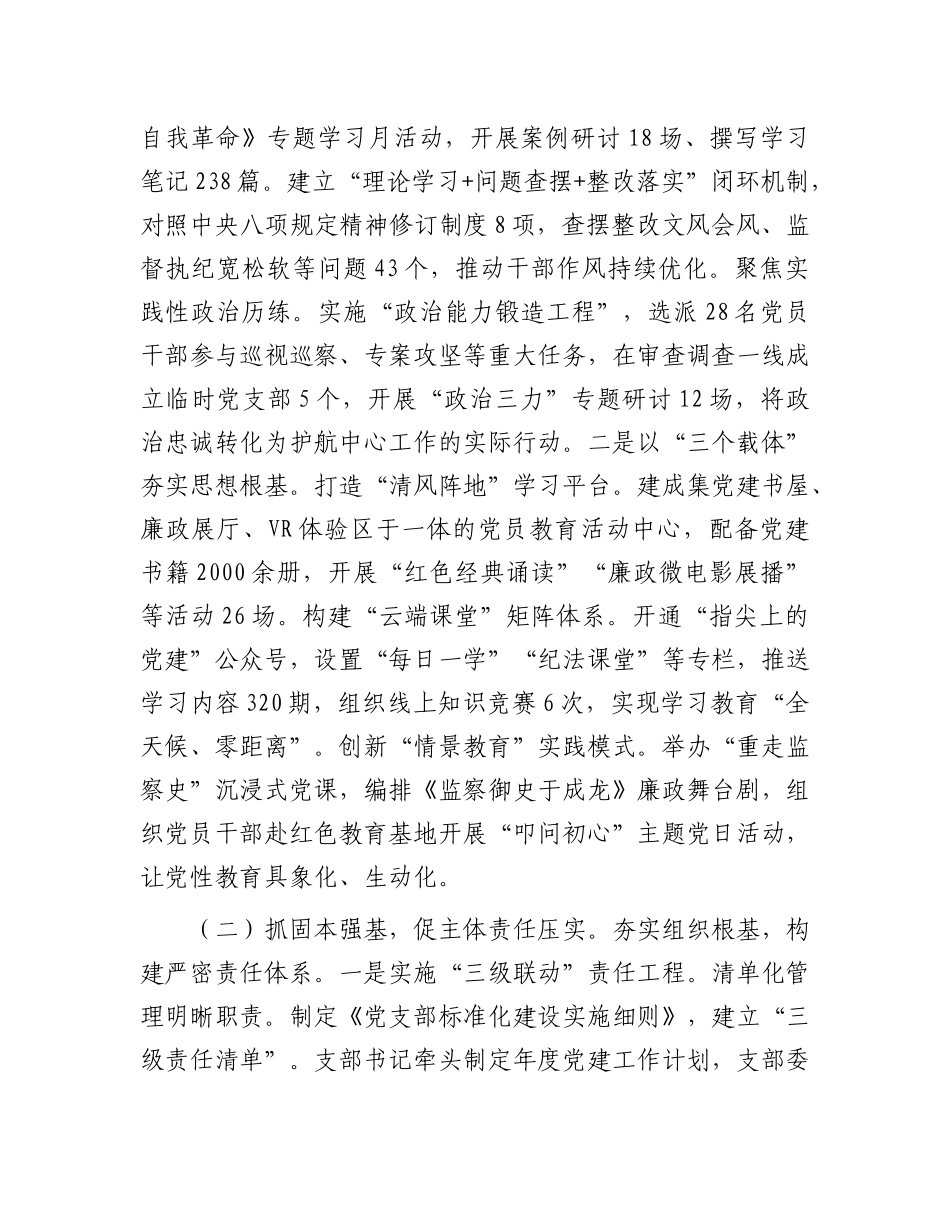 自我革命》专题学习月活动，开展案例研讨18场、撰写学习笔记238篇。建立“理论学习+问题查摆+整改落实”闭环机制，对照中央八项规定精神修订制度8项，查摆整改文风会风、监督执纪宽松软等问题43个，推动干部作风持续优化。聚焦实践性政治历练。实施“政治能力锻造工程”，选派28名党员干部参与巡视巡察、专案攻坚等重大任务，在审查调查一线成立临时党支部5个，开展“政治三力”专题研讨12场，将政治忠诚转化为护航中心工作的实际行动。二是以“三个载体”夯实思想根基。打造“清风阵地”学习平台。建成集党建书屋、廉政展厅、VR体验区于一体的党员教育活动中心，配备党建书籍2000余册，开展“红色经典诵读”“廉政微电影展播”等活动26场。构建“云端课堂”矩阵体系。开通“指尖上的党建”公众号，设置“每日一学”“纪法课堂”等专栏，推送学习内容320期，组织线上知识竞赛6次，实现学习教育“全天候、零距离”。创新“情景教育”实践模式。举办“重走监察史”沉浸式党课，编排《监察御史于成龙》廉政舞台剧，组织党员干部赴红色教育基地开展“叩问初心”主题党日活动，让党性教育具象化、生动化。

（二）抓固本强基，促主体责任压实。夯实组织根基，构建严密责任体系。一是实施“三级联动”责任工程。清单化管理明晰职责。制定《党支部标准化建设实施细则》，建立“三级责任清单”。支部书记牵头制定年度党建工作计划，支部委